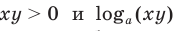 $xy > 0$ и $\log_a(xy)$